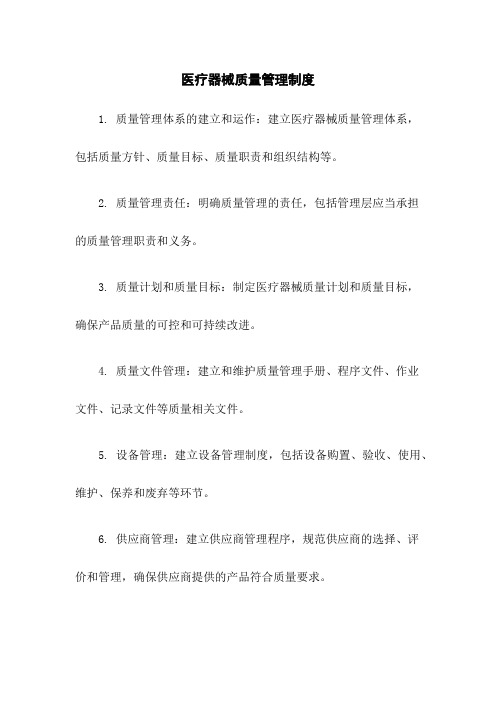 医疗器械质量管理制度

1. 质量管理体系的建立和运作：建立医疗器械质量管理体系，包括质量方针、质量目标、质量职责和组织结构等。

2. 质量管理责任：明确质量管理的责任，包括管理层应当承担的质量管理职责和义务。

3. 质量计划和质量目标：制定医疗器械质量计划和质量目标，确保产品质量的可控和可持续改进。

4. 质量文件管理：建立和维护质量管理手册、程序文件、作业文件、记录文件等质量相关文件。

5. 设备管理：建立设备管理制度，包括设备购置、验收、使用、维护、保养和废弃等环节。

6. 供应商管理：建立供应商管理程序，规范供应商的选择、评价和管理，确保供应商提供的产品符合质量要求。